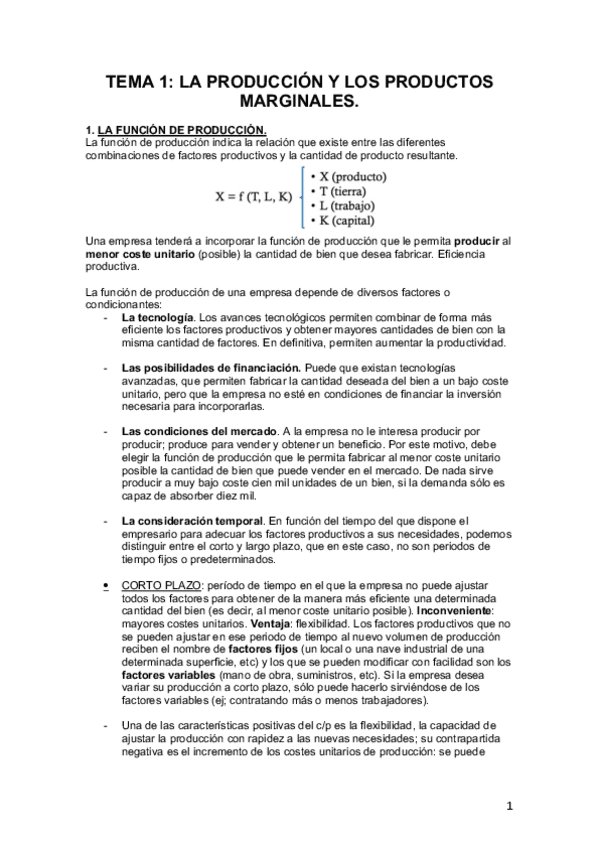 TEMA 1: LA PRODUCCIÓN Y LOS PRODUCTOS MARGINALES.

1. LA FUNCIÓN DE PRODUCCIÓN.
La función de producción indica la relación que existe entre las diferentes combinaciones de factores productivos y la cantidad de producto resultante.

X = f (T, L, K)
• X (producto)
• T (tierra)
• L (trabajo)
• K (capital)

Una empresa tenderá a incorporar la función de producción que le permita producir al menor coste unitario (posible) la cantidad de bien que desea fabricar. Eficiencia productiva.

La función de producción de una empresa depende de diversos factores o condicionantes:
- La tecnología. Los avances tecnológicos permiten combinar de forma más eficiente los factores productivos y obtener mayores cantidades de bien con la misma cantidad de factores. En definitiva, permiten aumentar la productividad.

- Las posibilidades de financiación. Puede que existan tecnologías avanzadas, que permiten fabricar la cantidad deseada del bien a un bajo coste unitario, pero que la empresa no esté en condiciones de financiar la inversión necesaria para incorporarlas.

- Las condiciones del mercado. A la empresa no le interesa producir por producir; produce para vender y obtener un beneficio. Por este motivo, debe elegir la función de producción que le permita fabricar al menor coste unitario posible la cantidad de bien que puede vender en el mercado. De nada sirve producir a muy bajo coste cien mil unidades de un bien, si la demanda sólo es capaz de absorber diez mil.

- La consideración temporal. En función del tiempo del que dispone el empresario para adecuar los factores productivos a sus necesidades, podemos distinguir entre el corto y largo plazo, que en este caso, no son periodos de tiempo fijos o predeterminados.

• CORTO PLAZO: período de tiempo en el que la empresa no puede ajustar todos los factores para obtener de la manera más eficiente una determinada cantidad del bien (es decir, al menor coste unitario posible). Inconveniente: mayores costes unitarios. Ventaja: flexibilidad. Los factores productivos que no se pueden ajustar en ese periodo de tiempo al nuevo volumen de producción reciben el nombre de factores fijos (un local o una nave industrial de una determinada superficie, etc) y los que se pueden modificar con facilidad son los factores variables (mano de obra, suministros, etc). Si la empresa desea variar su producción a corto plazo, sólo puede hacerlo sirviéndose de los factores variables (ej; contratando más o menos trabajadores).

- Una de las características positivas del c/p es la flexibilidad, la capacidad de ajustar la producción con rapidez a las nuevas necesidades; su contrapartida negativa es el incremento de los costes unitarios de producción: se puede

1